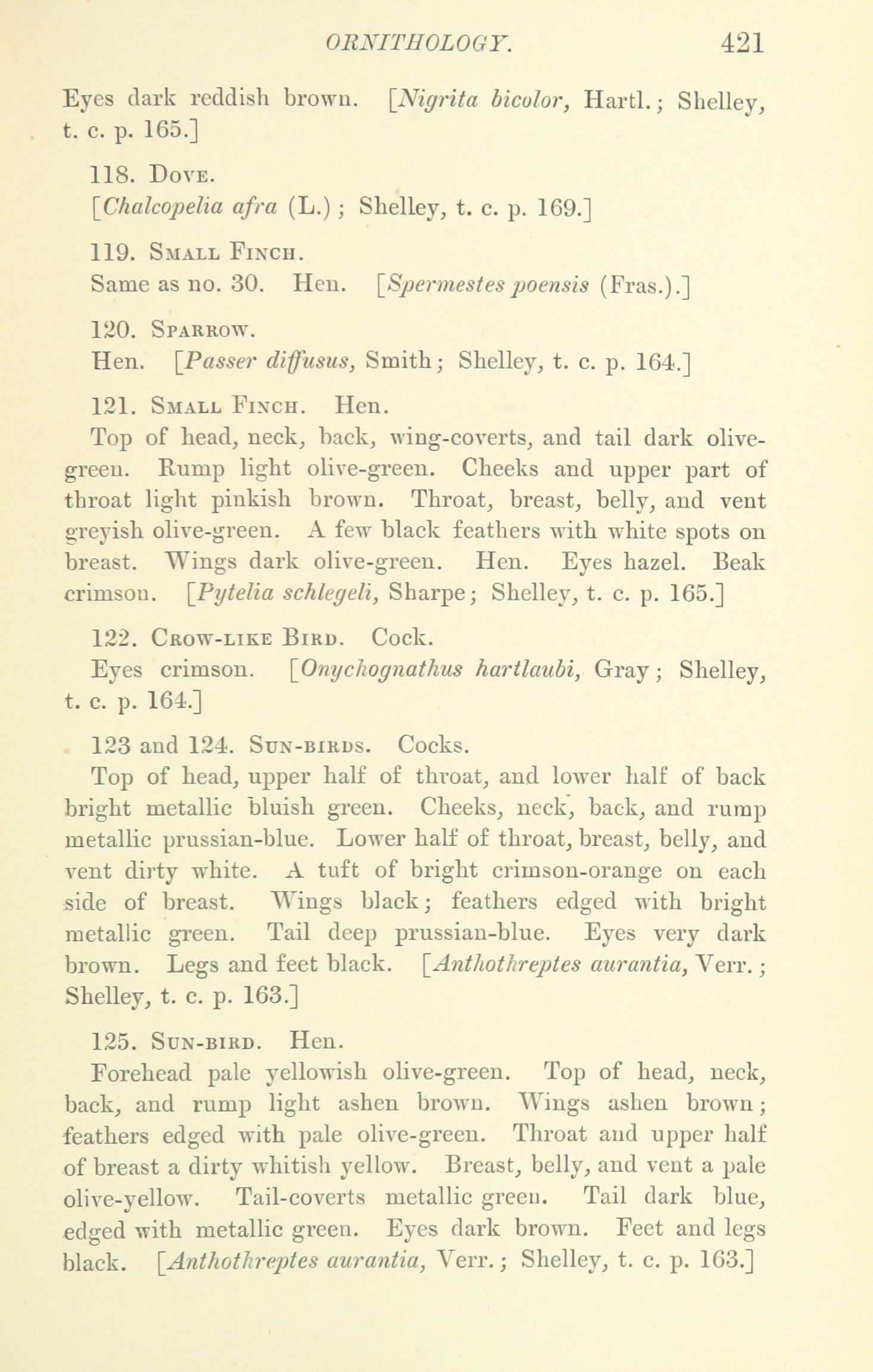 ORNITHOLOGY. 421

Eyes dark reddish brown. [Nigrita bicolor, Hartl.; Shelley, t. c. p. 165.]

118. Dove.

[Chalcopelia afra (L.); Shelley, t. c. p. 169.]

119. Small Finch.

Same as no. 30. Hen. [Spermestes poensis (Fras.).]

120. Sparrow.

Hen. [Passer diffusus, Smith; Shelley, t. c. p. 164.]

121. Small Finch. Hen.

Top of head, neck, back, wing-coverts, and tail dark olive-green. Rump light olive-green. Cheeks and upper part of throat light pinkish brown. Throat, breast, belly, and vent greyish olive-green. A few black feathers with white spots on breast. Wings dark olive-green. Hen. Eyes hazel. Beak crimson. [Pytelia schlegeli, Sharpe; Shelley, t. c. p. 165.]

122. Crow-like Bird. Cock.

Eyes crimson. [Onychognathus hartlaubi, Gray; Shelley, t. c. p. 164.]

123 and 124. Sun-birds. Cocks.

Top of head, upper half of throat, and lower half of back bright metallic bluish green. Cheeks, neck, back, and rump metallic prussian-blue. Lower half of throat, breast, belly, and vent dirty white. A tuft of bright crimson-orange on each side of breast. Wings black; feathers edged with bright metallic green. Tail deep prussian-blue. Eyes very dark brown. Legs and feet black. [Anthothreptes aurantia, Verr.; Shelley, t. c. p. 163.]

125. Sun-bird. Hen.

Forehead pale yellowish olive-green. Top of head, neck, back, and rump light ashen brown. Wings ashen brown; feathers edged with pale olive-green. Throat and upper half of breast a dirty whitish yellow. Breast, belly, and vent a pale olive-yellow. Tail-coverts metallic green. Tail dark blue, edged with metallic green. Eyes dark brown. Feet and legs black. [Anthothreptes aurantia, Verr.; Shelley, t. c. p. 163.]